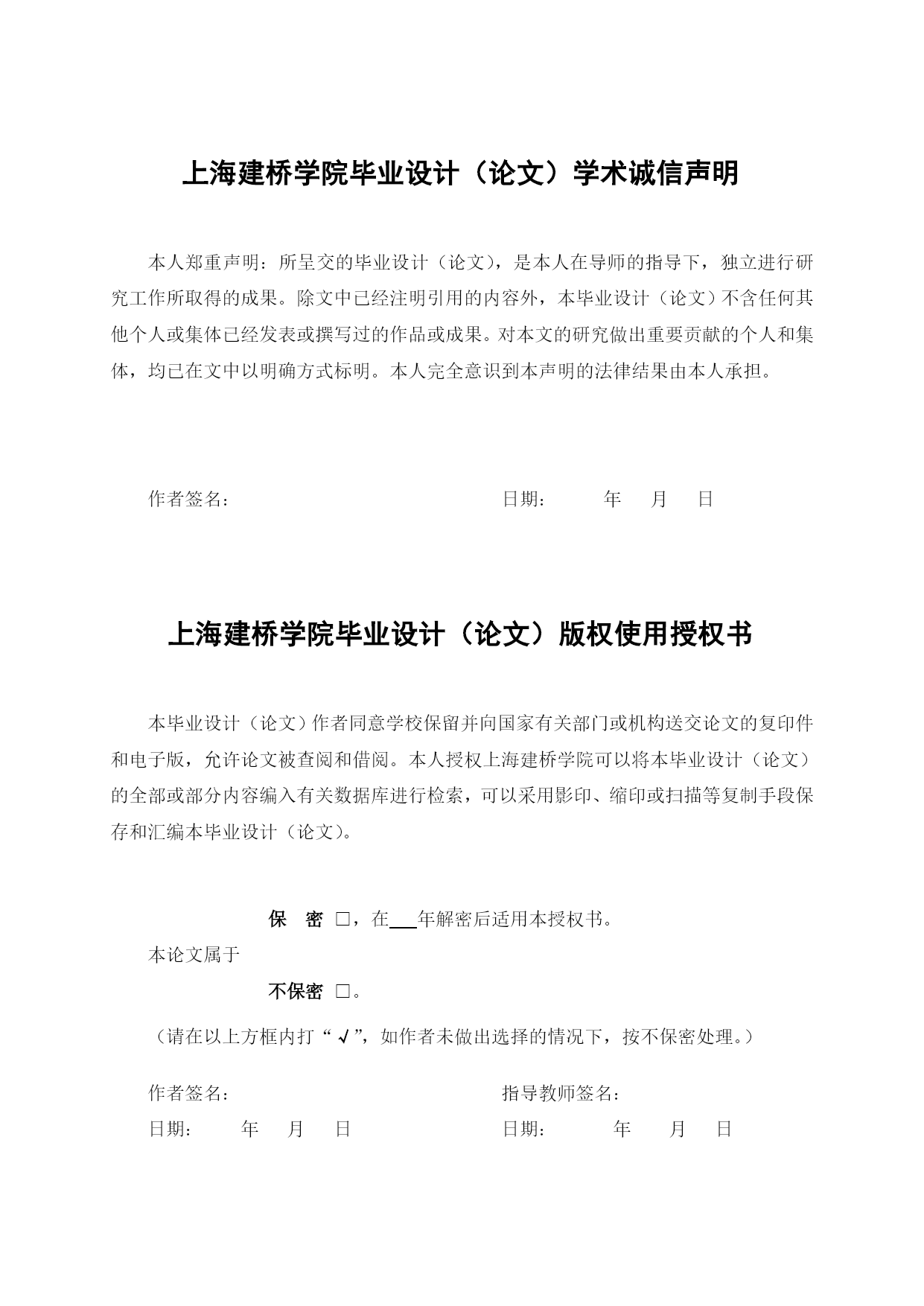 上海建桥学院毕业设计（论文）学术诚信声明

本人郑重声明：所呈交的毕业设计（论文），是本人在导师的指导下，独立进行研究工作所取得的成果。除文中已经注明引用的内容外，本毕业设计（论文）不含任何其他个人或集体已经发表或撰写过的作品或成果。对本文的研究做出重要贡献的个人和集体，均已在文中以明确方式标明。本人完全意识到本声明的法律结果由本人承担。

作者签名：　　　　　　　　　　　　　　日期：　　　年　　月　　日

上海建桥学院毕业设计（论文）版权使用授权书

本毕业设计（论文）作者同意学校保留并向国家有关部门或机构送交论文的复印件和电子版，允许论文被查阅和借阅。本人授权上海建桥学院可以将本毕业设计（论文）的全部或部分内容编入有关数据库进行检索，可以采用影印、缩印或扫描等复制手段保存和汇编本毕业设计（论文）。

保　密 □，在___年解密后适用本授权书。

本论文属于

不保密 □。

（请在以上方框内打“√”，如作者未做出选择的情况下，按不保密处理。）

作者签名：　　　　　　　　　　　　　　指导教师签名：

日期：　　年　　月　　日　　　　　　　日期：　　　年　　月　　日